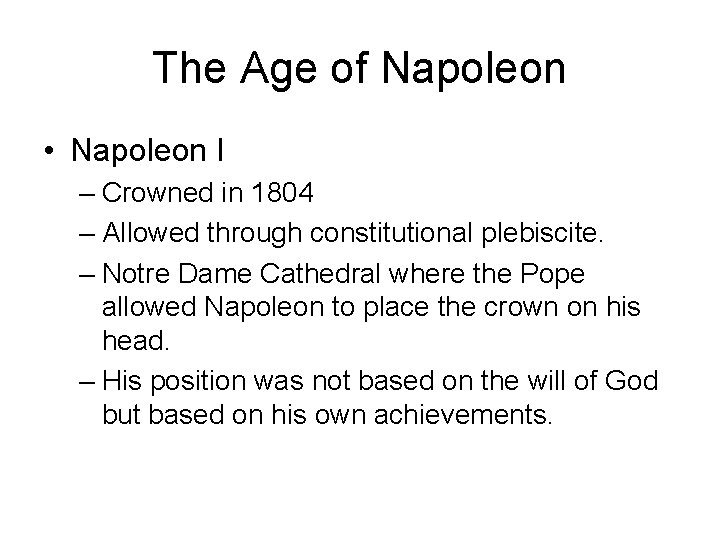 The Age of Napoleon

• Napoleon I
– Crowned in 1804
– Allowed through constitutional plebiscite.
– Notre Dame Cathedral where the Pope allowed Napoleon to place the crown on his head.
– His position was not based on the will of God but based on his own achievements.